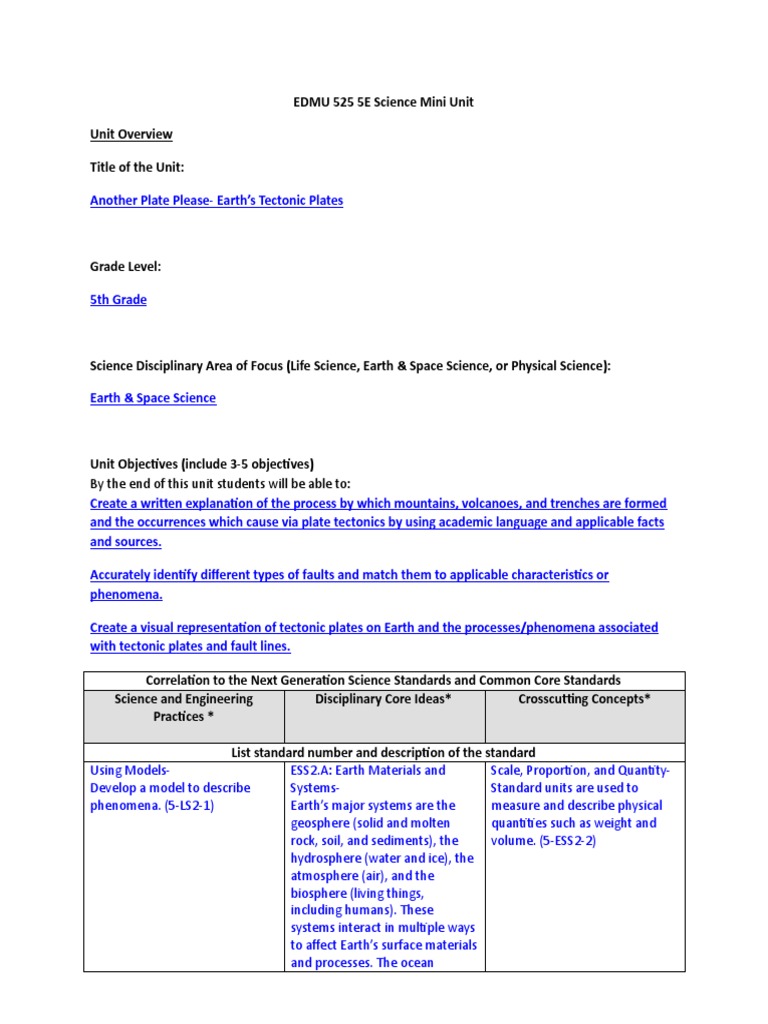 EDMU 525 5E Science Mini Unit

Unit Overview

Title of the Unit:

Another Plate Please- Earth's Tectonic Plates

Grade Level:

5th Grade

Science Disciplinary Area of Focus (Life Science, Earth & Space Science, or Physical Science):

Earth & Space Science

Unit Objectives (include 3-5 objectives)
By the end of this unit students will be able to:
Create a written explanation of the process by which mountains, volcanoes, and trenches are formed and the occurrences which cause via plate tectonics by using academic language and applicable facts and sources.

Accurately identify different types of faults and match them to applicable characteristics or phenomena.

Create a visual representation of tectonic plates on Earth and the processes/phenomena associated with tectonic plates and fault lines.

| Correlation to the Next Generation Science Standards and Common Core Standards | | |
|---|---|---|
| Science and Engineering Practices * | Disciplinary Core Ideas* | Crosscutting Concepts* |
| List standard number and description of the standard | | |
| Using Models- Develop a model to describe phenomena. (5-LS2-1) | ESS2.A: Earth Materials and Systems- Earth's major systems are the geosphere (solid and molten rock, soil, and sediments), the hydrosphere (water and ice), the atmosphere (air), and the biosphere (living things, including humans). These systems interact in multiple ways to affect Earth's surface materials and processes. The ocean | Scale, Proportion, and Quantity- Standard units are used to measure and describe physical quantities such as weight and volume. (5-ESS2-2) |